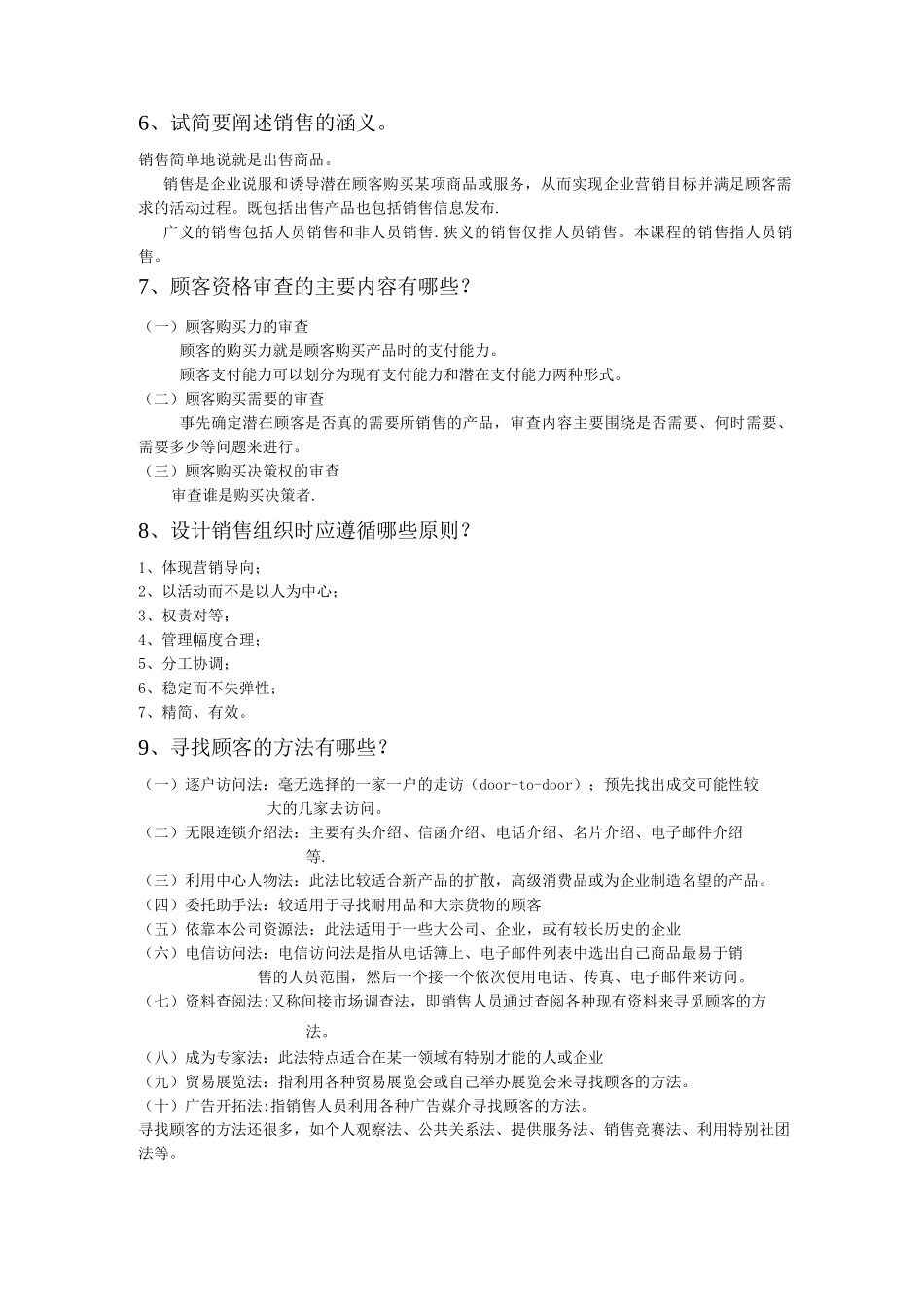 6、试简要阐述销售的涵义。

销售简单地说就是出售商品。

销售是企业说服和诱导潜在顾客购买某项商品或服务，从而实现企业营销目标并满足顾客需求的活动过程。既包括出售产品也包括销售信息发布.

广义的销售包括人员销售和非人员销售.狭义的销售仅指人员销售。本课程的销售指人员销售。

7、顾客资格审查的主要内容有哪些？

（一）顾客购买力的审查

顾客的购买力就是顾客购买产品时的支付能力。

顾客支付能力可以划分为现有支付能力和潜在支付能力两种形式。

（二）顾客购买需要的审查

事先确定潜在顾客是否真的需要所销售的产品，审查内容主要围绕是否需要、何时需要、需要多少等问题来进行。

（三）顾客购买决策权的审查

审查谁是购买决策者.

8、设计销售组织时应遵循哪些原则？

1、体现营销导向；
2、以活动而不是以人为中心；
3、权责对等；
4、管理幅度合理；
5、分工协调；
6、稳定而不失弹性；
7、精简、有效。

9、寻找顾客的方法有哪些？

（一）逐户访问法：毫无选择的一家一户的走访（door-to-door）；预先找出成交可能性较大的几家去访问。
（二）无限连锁介绍法：主要有头介绍、信函介绍、电话介绍、名片介绍、电子邮件介绍等.
（三）利用中心人物法：此法比较适合新产品的扩散，高级消费品或为企业制造名望的产品。
（四）委托助手法：较适用于寻找耐用品和大宗货物的顾客
（五）依靠本公司资源法：此法适用于一些大公司、企业，或有较长历史的企业
（六）电信访问法：电信访问法是指从电话簿上、电子邮件列表中选出自己商品最易于销售的人员范围，然后一个接一个依次使用电话、传真、电子邮件来访问。
（七）资料查阅法:又称间接市场调查法，即销售人员通过查阅各种现有资料来寻觅顾客的方法。
（八）成为专家法：此法特点适合在某一领域有特别才能的人或企业
（九）贸易展览法：指利用各种贸易展览会或自己举办展览会来寻找顾客的方法。
（十）广告开拓法:指销售人员利用各种广告媒介寻找顾客的方法。
寻找顾客的方法还很多，如个人观察法、公共关系法、提供服务法、销售竞赛法、利用特别社团法等。